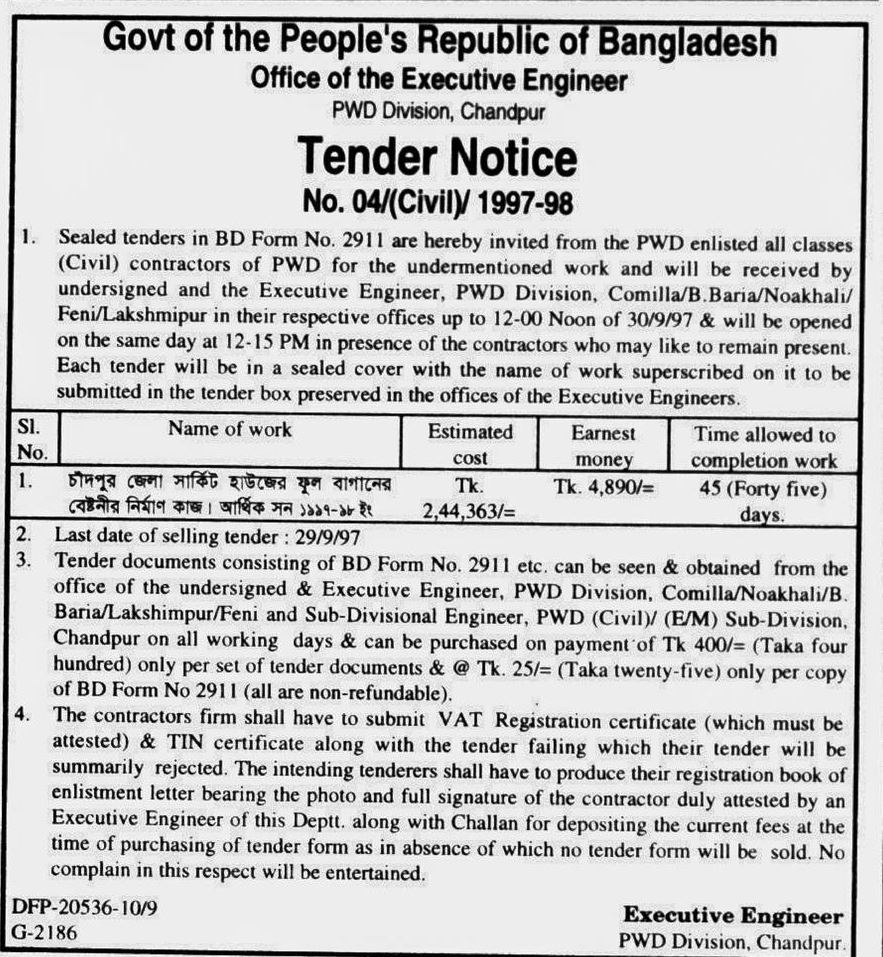 Govt of the People's Republic of Bangladesh
Office of the Executive Engineer
PWD Division, Chandpur

Tender Notice
No. 04/(Civil)/ 1997-98

1. Sealed tenders in BD Form No. 2911 are hereby invited from the PWD enlisted all classes (Civil) contractors of PWD for the undermentioned work and will be received by undersigned and the Executive Engineer, PWD Division, Comilla/B.Baria/Noakhali/Feni/Lakshmipur in their respective offices up to 12-00 Noon of 30/9/97 & will be opened on the same day at 12-15 PM in presence of the contractors who may like to remain present. Each tender will be in a sealed cover with the name of work superscribed on it to be submitted in the tender box preserved in the offices of the Executive Engineers.

| Sl. No. | Name of work | Estimated cost | Earnest money | Time allowed to completion work |
|---|---|---|---|---|
| 1. | চাঁদপুর জেলা সার্কিট হাউজের ফুল বাগানের বেষ্টনীর নির্মাণ কাজ। আর্থিক সন ১৯৯৭-৯৮ ইং | Tk. 2,44,363/= | Tk. 4,890/= | 45 (Forty five) days. |

2. Last date of selling tender : 29/9/97
3. Tender documents consisting of BD Form No. 2911 etc. can be seen & obtained from the office of the undersigned & Executive Engineer, PWD Division, Comilla/Noakhali/B. Baria/Lakshimpur/Feni and Sub-Divisional Engineer, PWD (Civil)/ (E/M) Sub-Division, Chandpur on all working days & can be purchased on payment of Tk 400/= (Taka four hundred) only per set of tender documents & @ Tk. 25/= (Taka twenty-five) only per copy of BD Form No 2911 (all are non-refundable).
4. The contractors firm shall have to submit VAT Registration certificate (which must be attested) & TIN certificate along with the tender failing which their tender will be summarily rejected. The intending tenderers shall have to produce their registration book of enlistment letter bearing the photo and full signature of the contractor duly attested by an Executive Engineer of this Deptt. along with Challan for depositing the current fees at the time of purchasing of tender form as in absence of which no tender form will be sold. No complain in this respect will be entertained.

DFP-20536-10/9
G-2186

Executive Engineer
PWD Division, Chandpur.